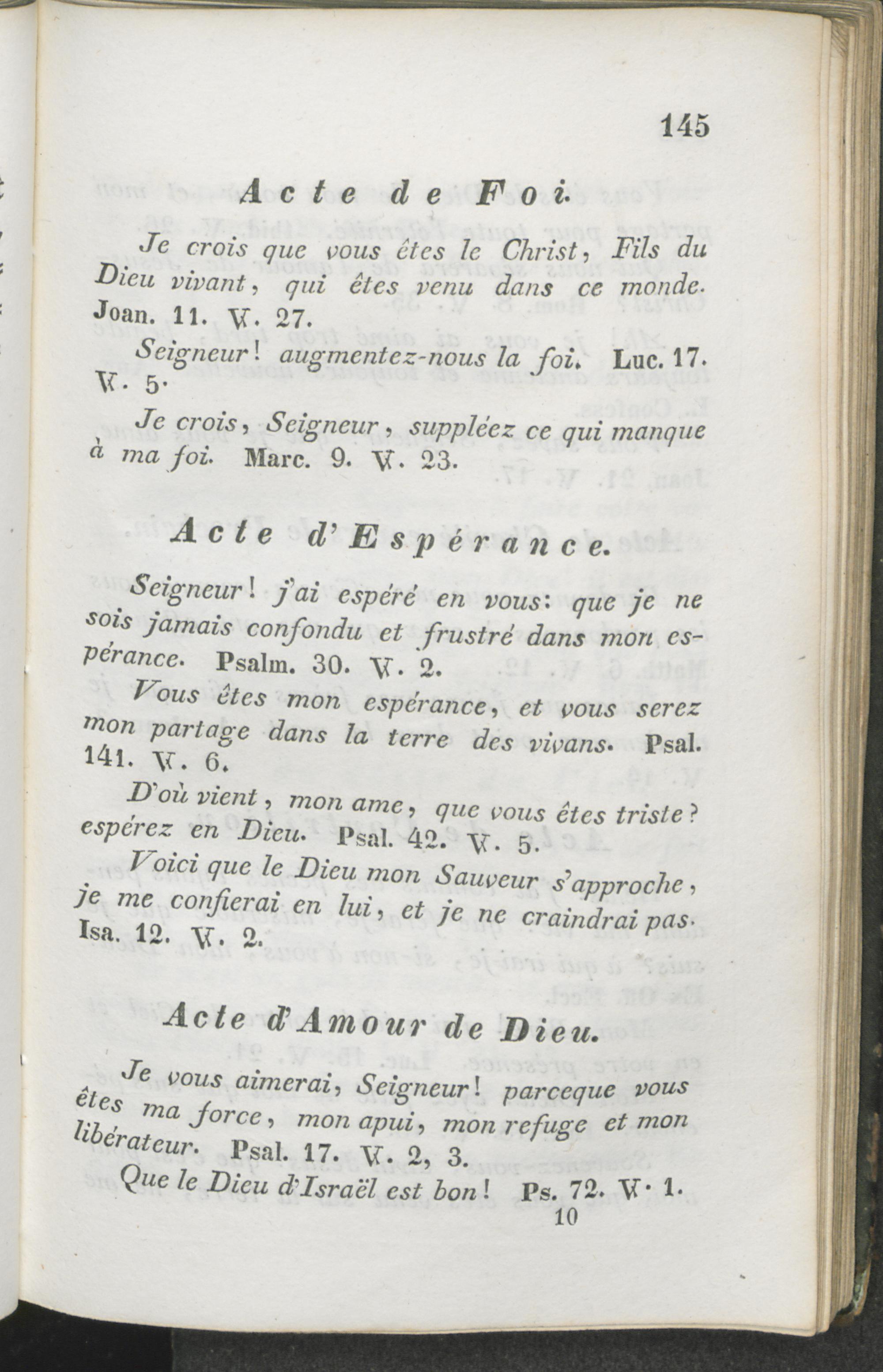 145

Acte de Foi.

Je crois que vous êtes le Christ, Fils du Dieu vivant, qui êtes venu dans ce monde. Joan. 11. V. 27.

Seigneur! augmentez-nous la foi. Luc. 17. V. 5.

Je crois, Seigneur, suppléez ce qui manque à ma foi. Marc. 9. V. 23.

Acte d'Espérance.

Seigneur! j'ai espéré en vous: que je ne sois jamais confondu et frustré dans mon espérance. Psalm. 30. V. 2.

Vous êtes mon espérance, et vous serez mon partage dans la terre des vivans. Psal. 141. V. 6.

D'où vient, mon ame, que vous êtes triste? espérez en Dieu. Psal. 42. V. 5.

Voici que le Dieu mon Sauveur s'approche, je me confierai en lui, et je ne craindrai pas. Isa. 12. V. 2.

Acte d'Amour de Dieu.

Je vous aimerai, Seigneur! parceque vous êtes ma force, mon apui, mon refuge et mon libérateur. Psal. 17. V. 2, 3.

Que le Dieu d'Israël est bon! Ps. 72. V. 1.

10